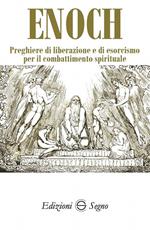 ENOCH

Preghiere di liberazione e di esorcismo per il combattimento spirituale

Edizioni Segno